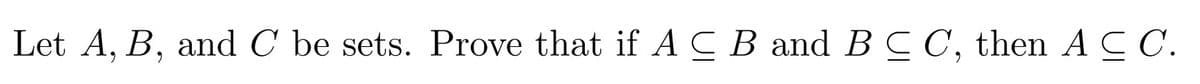 Let $A$, $B$, and $C$ be sets. Prove that if $A \subseteq B$ and $B \subseteq C$, then $A \subseteq C$.